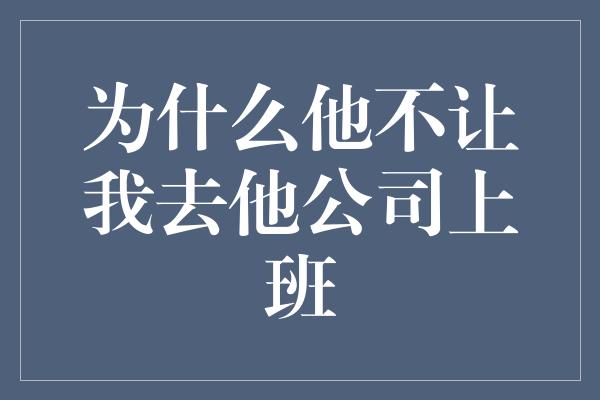 为什么他不让我去他公司上班